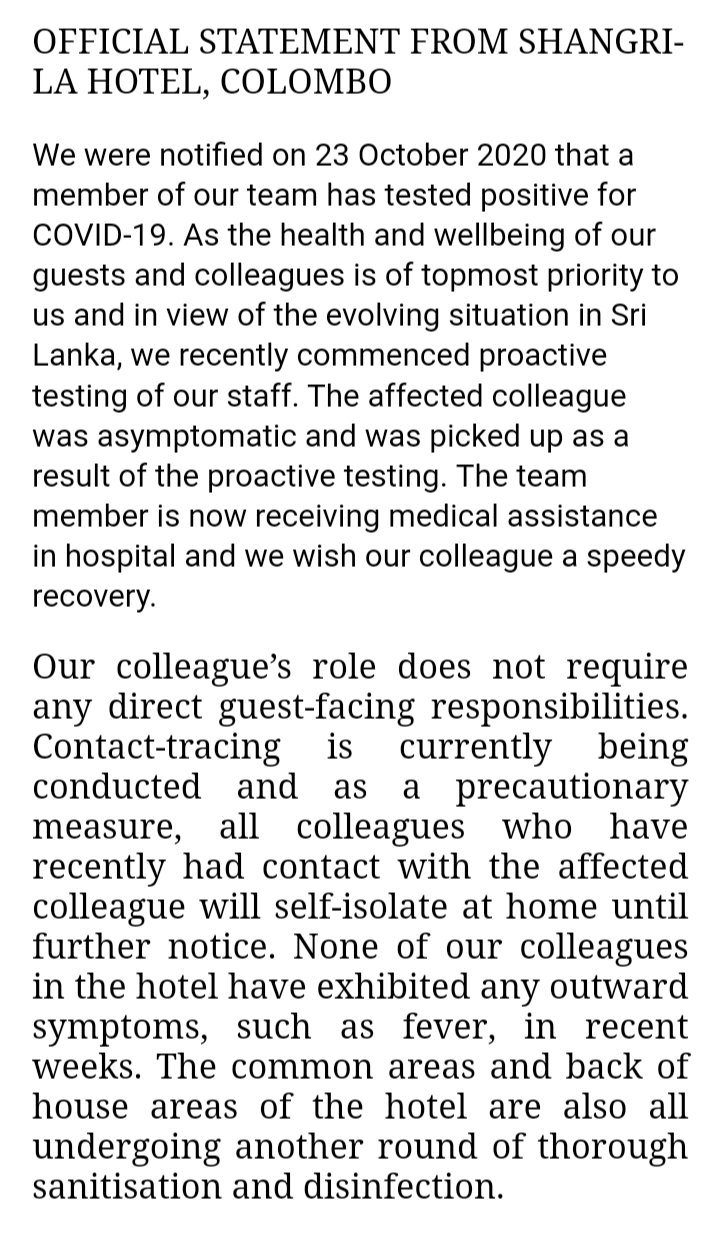 OFFICIAL STATEMENT FROM SHANGRI-LA HOTEL, COLOMBO

We were notified on 23 October 2020 that a member of our team has tested positive for COVID-19. As the health and wellbeing of our guests and colleagues is of topmost priority to us and in view of the evolving situation in Sri Lanka, we recently commenced proactive testing of our staff. The affected colleague was asymptomatic and was picked up as a result of the proactive testing. The team member is now receiving medical assistance in hospital and we wish our colleague a speedy recovery.

Our colleague's role does not require any direct guest-facing responsibilities. Contact-tracing is currently being conducted and as a precautionary measure, all colleagues who have recently had contact with the affected colleague will self-isolate at home until further notice. None of our colleagues in the hotel have exhibited any outward symptoms, such as fever, in recent weeks. The common areas and back of house areas of the hotel are also all undergoing another round of thorough sanitisation and disinfection.